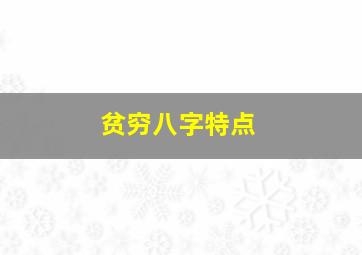 贫穷八字特点